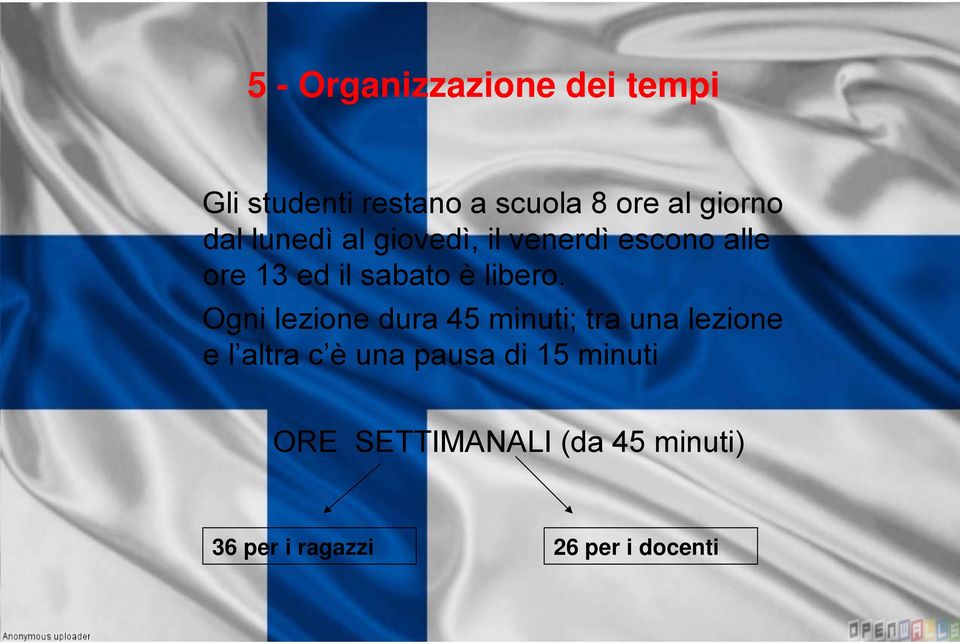 5 - Organizzazione dei tempi

Gli studenti restano a scuola 8 ore al giorno dal lunedì al giovedì, il venerdì escono alle ore 13 ed il sabato è libero.

Ogni lezione dura 45 minuti; tra una lezione e l'altra c'è una pausa di 15 minuti

ORE SETTIMANALI (da 45 minuti)

36 per i ragazzi

26 per i docenti

Anonymous uploader

OPENWALLS